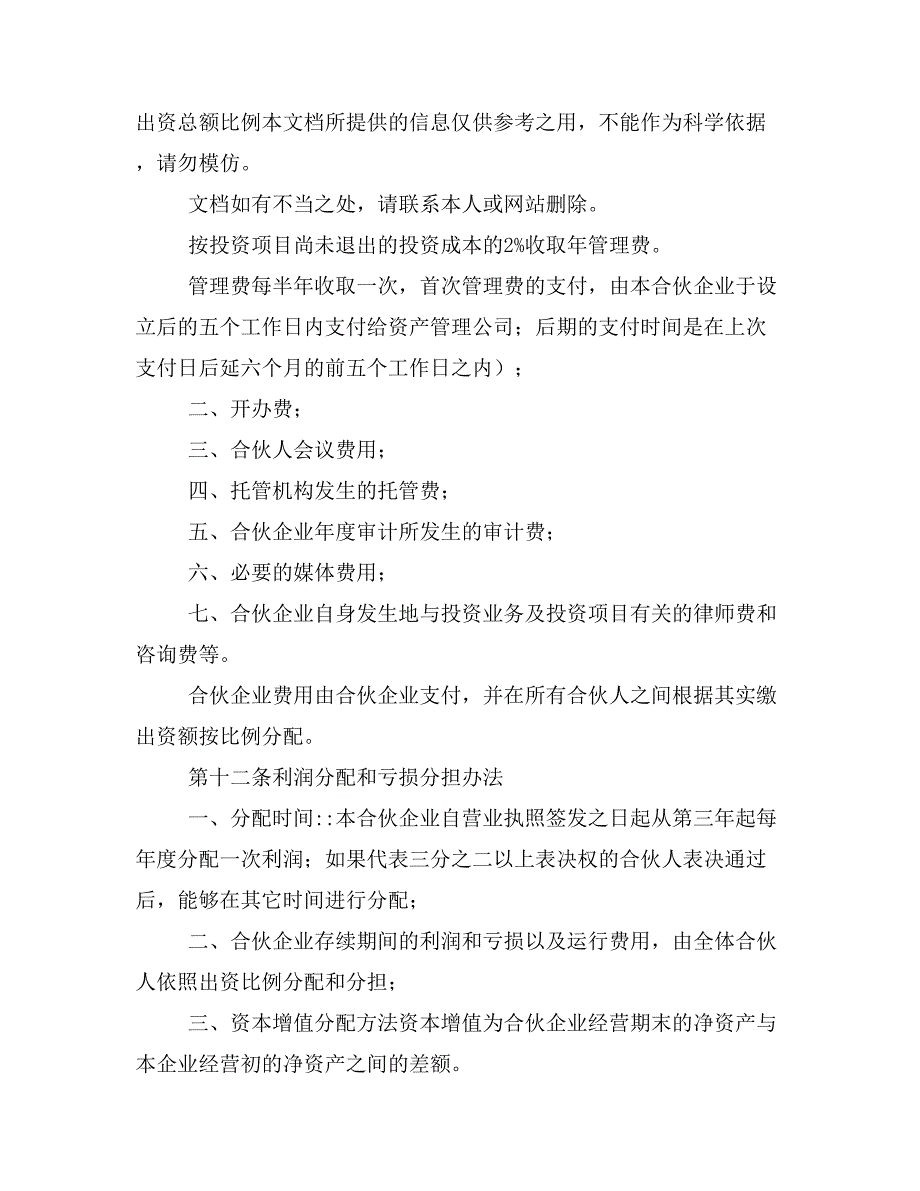 出资总额比例本文档所提供的信息仅供参考之用，不能作为科学依据，请勿模仿。

文档如有不当之处，请联系本人或网站删除。

按投资项目尚未退出的投资成本的2%收取年管理费。

管理费每半年收取一次，首次管理费的支付，由本合伙企业于设立后的五个工作日内支付给资产管理公司；后期的支付时间是在上次支付日后延六个月的前五个工作日之内）；

二、开办费；

三、合伙人会议费用；

四、托管机构发生的托管费；

五、合伙企业年度审计所发生的审计费；

六、必要的媒体费用；

七、合伙企业自身发生地与投资业务及投资项目有关的律师费和咨询费等。

合伙企业费用由合伙企业支付，并在所有合伙人之间根据其实缴出资额按比例分配。

第十二条利润分配和亏损分担办法

一、分配时间::本合伙企业自营业执照签发之日起从第三年起每年度分配一次利润；如果代表三分之二以上表决权的合伙人表决通过后，能够在其它时间进行分配；

二、合伙企业存续期间的利润和亏损以及运行费用，由全体合伙人依照出资比例分配和分担；

三、资本增值分配方法资本增值为合伙企业经营期末的净资产与本企业经营初的净资产之间的差额。